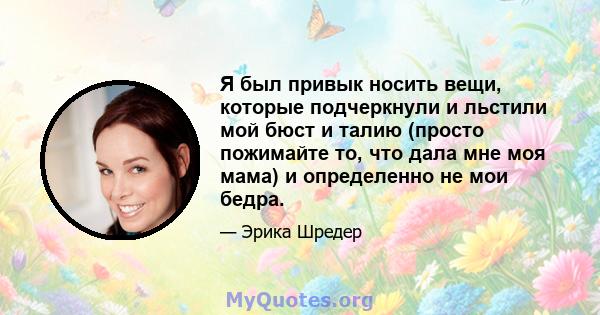 Я был привык носить вещи, которые подчеркнули и льстили мой бюст и талию (просто пожимайте то, что дала мне моя мама) и определенно не мои бедра.

— Эрика Шредер

MyQuotes.org